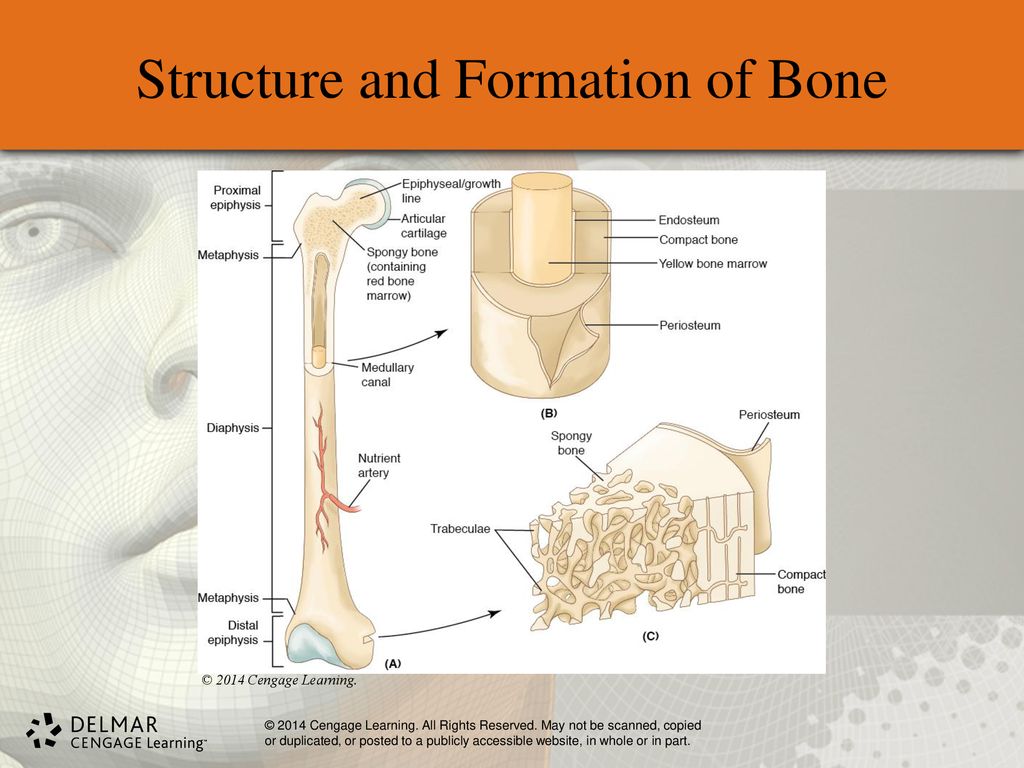 Structure and Formation of Bone

Proximal epiphysis
Metaphysis
Diaphysis
Metaphysis
Distal epiphysis
Epiphyseal/growth line
Articular cartilage
Spongy bone (containing red bone marrow)
Medullary canal
Nutrient artery
(A)

Endosteum
Compact bone
Yellow bone marrow
Periosteum
(B)

Spongy bone
Periosteum
Trabeculae
Compact bone
(C)

© 2014 Cengage Learning.

DELMAR CENGAGE Learning™

© 2014 Cengage Learning. All Rights Reserved. May not be scanned, copied or duplicated, or posted to a publicly accessible website, in whole or in part.